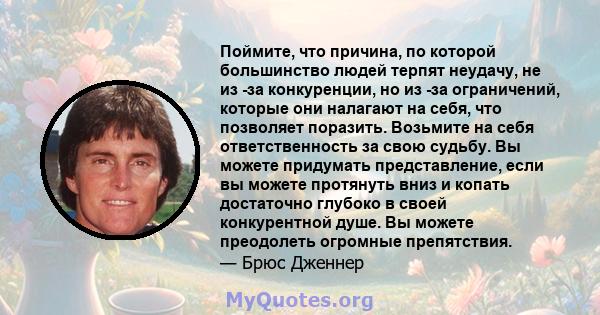 Поймите, что причина, по которой большинство людей терпят неудачу, не из -за конкуренции, но из -за ограничений, которые они налагают на себя, что позволяет поразить. Возьмите на себя ответственность за свою судьбу. Вы можете придумать представление, если вы можете протянуть вниз и копать достаточно глубоко в своей конкурентной душе. Вы можете преодолеть огромные препятствия.
— Брюс Дженнер

MyQuotes.org